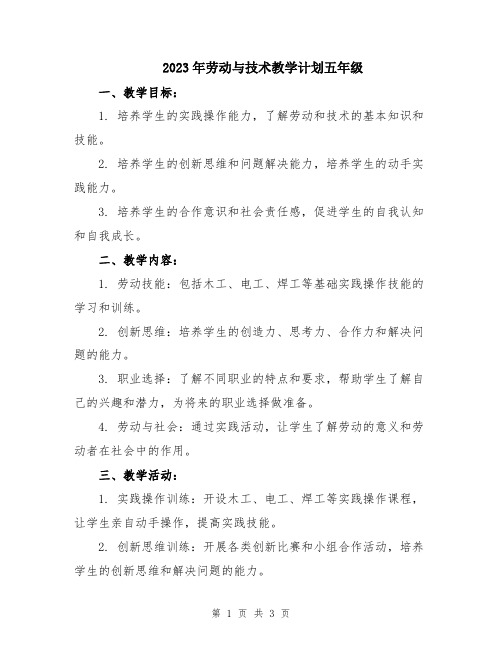 2023年劳动与技术教学计划五年级

一、教学目标：

1. 培养学生的实践操作能力，了解劳动和技术的基本知识和技能。

2. 培养学生的创新思维和问题解决能力，培养学生的动手实践能力。

3. 培养学生的合作意识和社会责任感，促进学生的自我认知和自我成长。

二、教学内容：

1. 劳动技能：包括木工、电工、焊工等基础实践操作技能的学习和训练。

2. 创新思维：培养学生的创造力、思考力、合作力和解决问题的能力。

3. 职业选择：了解不同职业的特点和要求，帮助学生了解自己的兴趣和潜力，为将来的职业选择做准备。

4. 劳动与社会：通过实践活动，让学生了解劳动的意义和劳动者在社会中的作用。

三、教学活动：

1. 实践操作训练：开设木工、电工、焊工等实践操作课程，让学生亲自动手操作，提高实践技能。

2. 创新思维训练：开展各类创新比赛和小组合作活动，培养学生的创新思维和解决问题的能力。

第 1 页 共 3 页